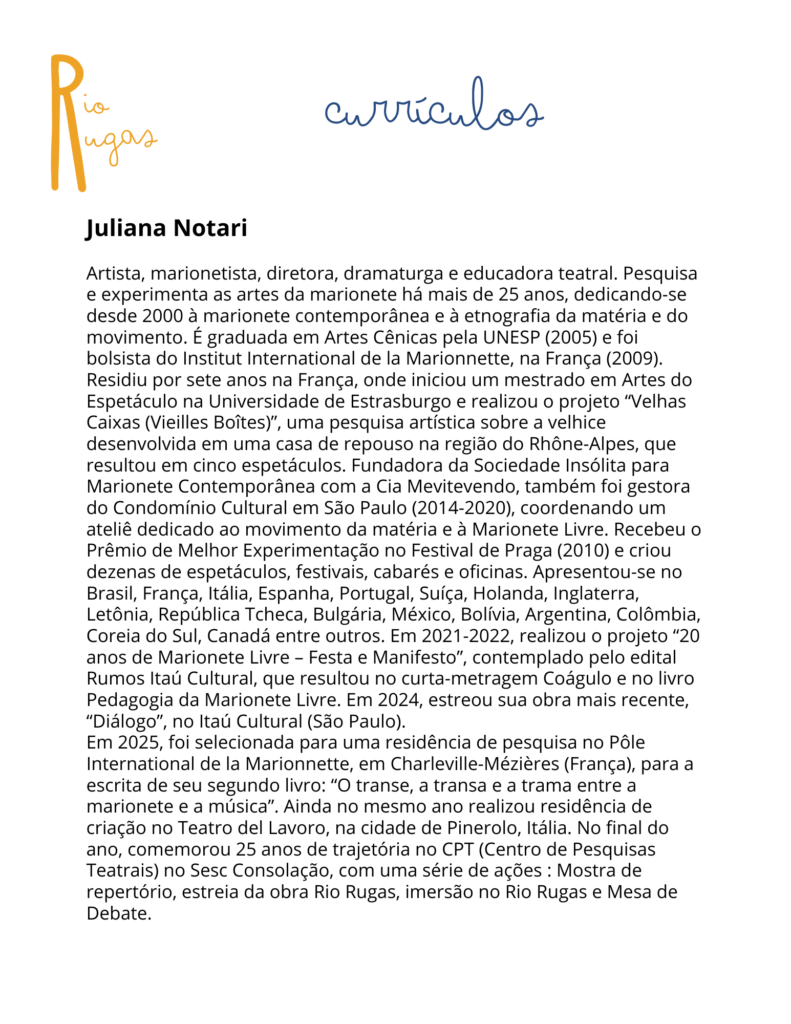 Rio Rugas

currículos

Juliana Notari

Artista, marionetista, diretora, dramaturga e educadora teatral. Pesquisa e experimenta as artes da marionete há mais de 25 anos, dedicando-se desde 2000 à marionete contemporânea e à etnografia da matéria e do movimento. É graduada em Artes Cênicas pela UNESP (2005) e foi bolsista do Institut International de la Marionnette, na França (2009). Residiu por sete anos na França, onde iniciou um mestrado em Artes do Espetáculo na Universidade de Estrasburgo e realizou o projeto “Velhas Caixas (Vieilles Boîtes)”, uma pesquisa artística sobre a velhice desenvolvida em uma casa de repouso na região do Rhône-Alpes, que resultou em cinco espetáculos. Fundadora da Sociedade Insólita para Marionete Contemporânea com a Cia Mevitevendo, também foi gestora do Condomínio Cultural em São Paulo (2014-2020), coordenando um ateliê dedicado ao movimento da matéria e à Marionete Livre. Recebeu o Prêmio de Melhor Experimentação no Festival de Praga (2010) e criou dezenas de espetáculos, festivais, cabarés e oficinas. Apresentou-se no Brasil, França, Itália, Espanha, Portugal, Suíça, Holanda, Inglaterra, Letônia, República Tcheca, Bulgária, México, Bolívia, Argentina, Colômbia, Coreia do Sul, Canadá entre outros. Em 2021-2022, realizou o projeto “20 anos de Marionete Livre – Festa e Manifesto”, contemplado pelo edital Rumos Itaú Cultural, que resultou no curta-metragem Coágulo e no livro Pedagogia da Marionete Livre. Em 2024, estreou sua obra mais recente, “Diálogo”, no Itaú Cultural (São Paulo).
Em 2025, foi selecionada para uma residência de pesquisa no Pôle International de la Marionnette, em Charleville-Mézières (França), para a escrita de seu segundo livro: “O transe, a transa e a trama entre a marionete e a música”. Ainda no mesmo ano realizou residência de criação no Teatro del Lavoro, na cidade de Pinerolo, Itália. No final do ano, comemorou 25 anos de trajetória no CPT (Centro de Pesquisas Teatrais) no Sesc Consolação, com uma série de ações : Mostra de repertório, estreia da obra Rio Rugas, imersão no Rio Rugas e Mesa de Debate.